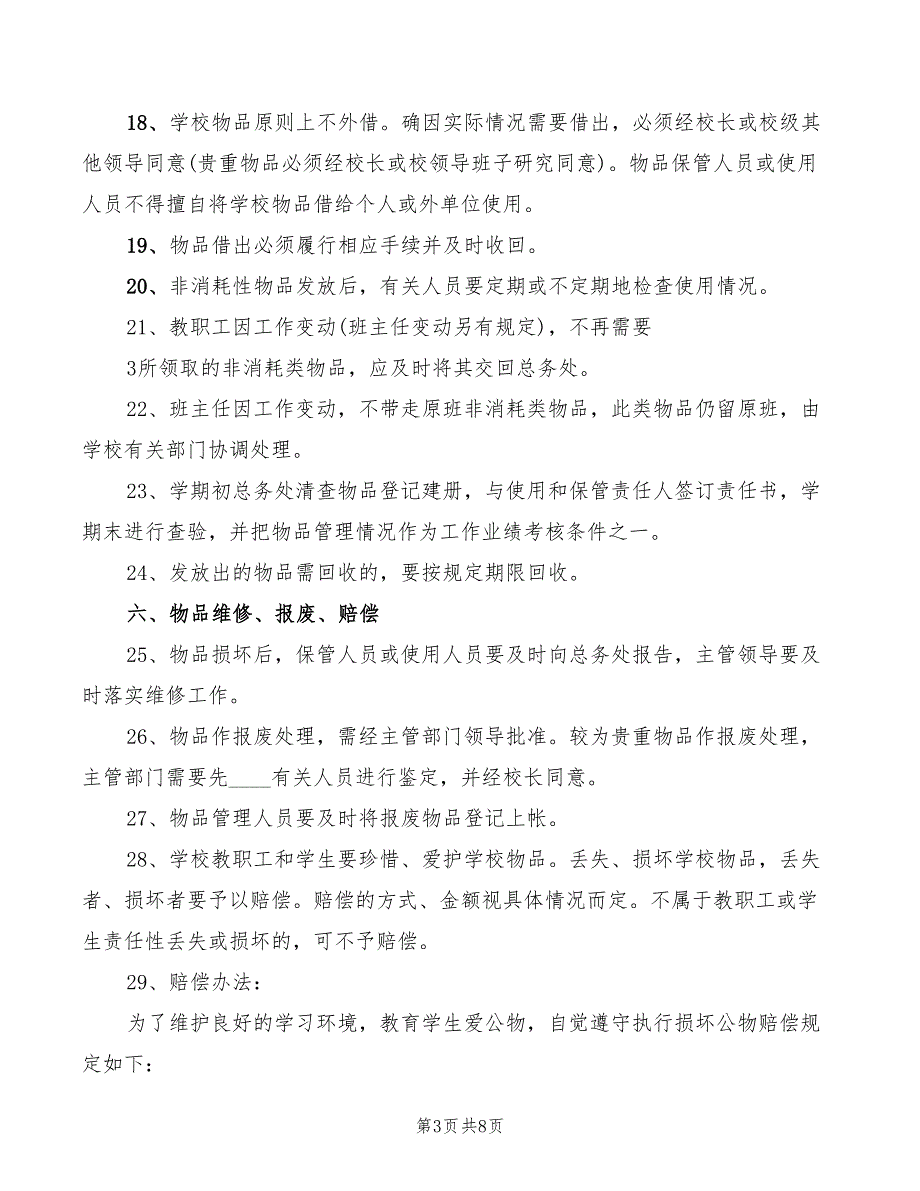 18、学校物品原则上不外借。确因实际情况需要借出，必须经校长或校级其他领导同意(贵重物品必须经校长或校领导班子研究同意)。物品保管人员或使用人员不得擅自将学校物品借给个人或外单位使用。

19、物品借出必须履行相应手续并及时收回。

20、非消耗性物品发放后，有关人员要定期或不定期地检查使用情况。

21、教职工因工作变动(班主任变动另有规定)，不再需要

3所领取的非消耗类物品，应及时将其交回总务处。

22、班主任因工作变动，不带走原班非消耗类物品，此类物品仍留原班，由学校有关部门协调处理。

23、学期初总务处清查物品登记建册，与使用和保管责任人签订责任书，学期末进行查验，并把物品管理情况作为工作业绩考核条件之一。

24、发放出的物品需回收的，要按规定期限回收。

六、物品维修、报废、赔偿

25、物品损坏后，保管人员或使用人员要及时向总务处报告，主管领导要及时落实维修工作。

26、物品作报废处理，需经主管部门领导批准。较为贵重物品作报废处理，主管部门需要先____有关人员进行鉴定，并经校长同意。

27、物品管理人员要及时将报废物品登记上帐。

28、学校教职工和学生要珍惜、爱护学校物品。丢失、损坏学校物品，丢失者、损坏者要予以赔偿。赔偿的方式、金额视具体情况而定。不属于教职工或学生责任性丢失或损坏的，可不予赔偿。

29、赔偿办法：

为了维护良好的学习环境，教育学生爱公物，自觉遵守执行损坏公物赔偿规定如下：

第3页 共8页